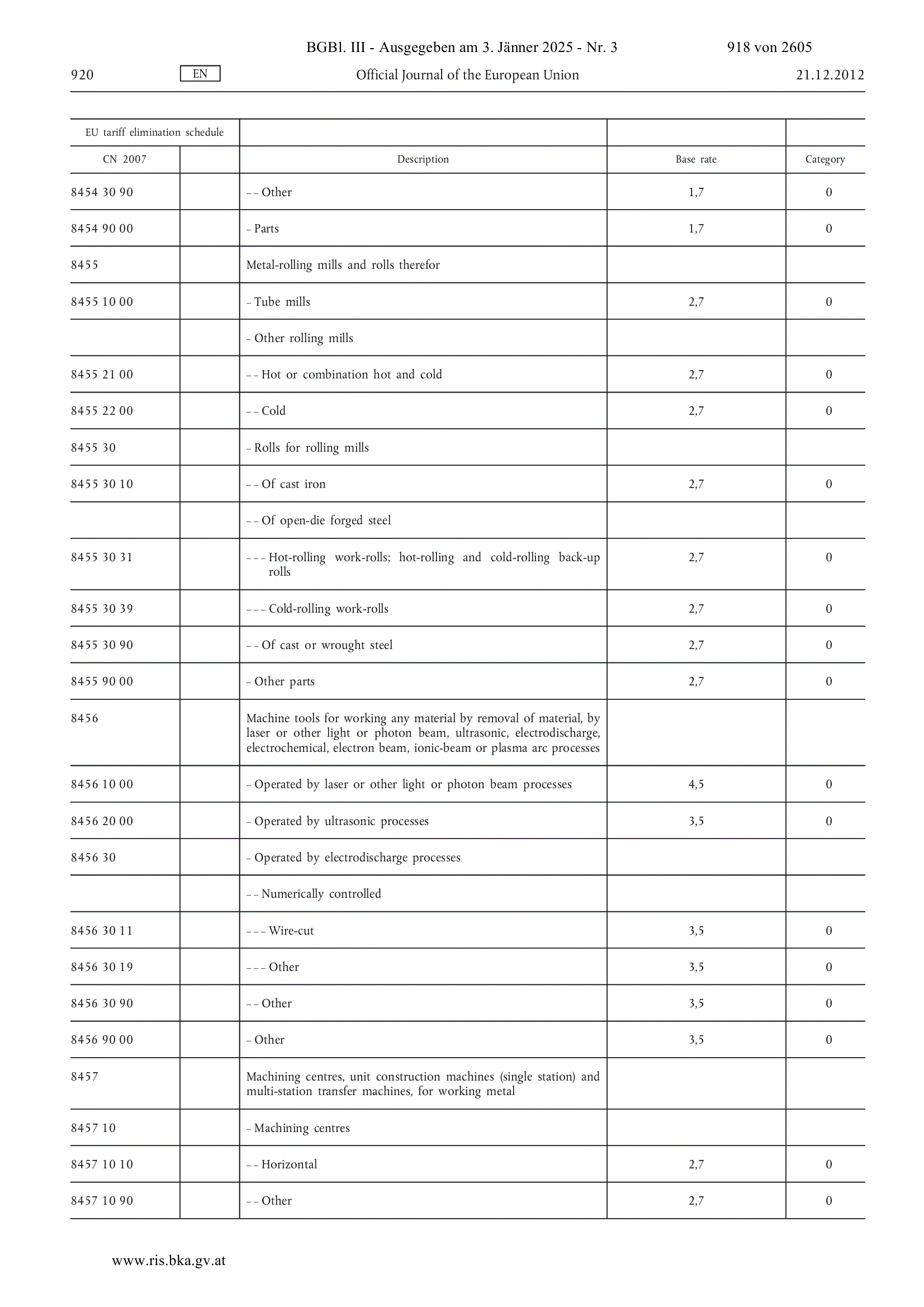 BGBl. III - Ausgegeben am 3. Jänner 2025 - Nr. 3 918 von 2605

920 EN Official Journal of the European Union 21.12.2012

| EU tariff elimination schedule | | | | |
|---|---|---|---|---|
| CN 2007 | | Description | Base rate | Category |
| 8454 30 90 | | – – Other | 1,7 | 0 |
| 8454 90 00 | | – Parts | 1,7 | 0 |
| 8455 | | Metal-rolling mills and rolls therefor | | |
| 8455 10 00 | | – Tube mills | 2,7 | 0 |
| | | – Other rolling mills | | |
| 8455 21 00 | | – – Hot or combination hot and cold | 2,7 | 0 |
| 8455 22 00 | | – – Cold | 2,7 | 0 |
| 8455 30 | | – Rolls for rolling mills | | |
| 8455 30 10 | | – – Of cast iron | 2,7 | 0 |
| | | – – Of open-die forged steel | | |
| 8455 30 31 | | – – – Hot-rolling work-rolls; hot-rolling and cold-rolling back-up rolls | 2,7 | 0 |
| 8455 30 39 | | – – – Cold-rolling work-rolls | 2,7 | 0 |
| 8455 30 90 | | – – Of cast or wrought steel | 2,7 | 0 |
| 8455 90 00 | | – Other parts | 2,7 | 0 |
| 8456 | | Machine tools for working any material by removal of material, by laser or other light or photon beam, ultrasonic, electrodischarge, electrochemical, electron beam, ionic-beam or plasma arc processes | | |
| 8456 10 00 | | – Operated by laser or other light or photon beam processes | 4,5 | 0 |
| 8456 20 00 | | – Operated by ultrasonic processes | 3,5 | 0 |
| 8456 30 | | – Operated by electrodischarge processes | | |
| | | – – Numerically controlled | | |
| 8456 30 11 | | – – – Wire-cut | 3,5 | 0 |
| 8456 30 19 | | – – – Other | 3,5 | 0 |
| 8456 30 90 | | – – Other | 3,5 | 0 |
| 8456 90 00 | | – Other | 3,5 | 0 |
| 8457 | | Machining centres, unit construction machines (single station) and multi-station transfer machines, for working metal | | |
| 8457 10 | | – Machining centres | | |
| 8457 10 10 | | – – Horizontal | 2,7 | 0 |
| 8457 10 90 | | – – Other | 2,7 | 0 |

www.ris.bka.gv.at